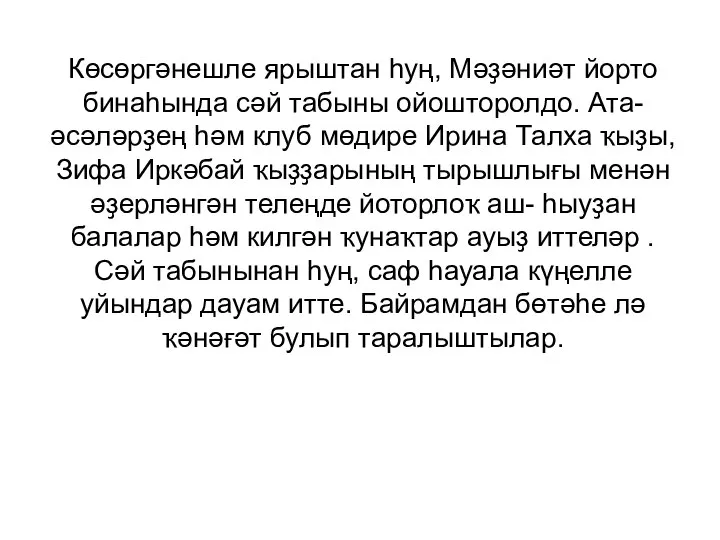 Көсөргәнешле ярыштан һуң, Мәҙәниәт йорто бинаһында сәй табыны ойошторолдо. Ата-әсәләрҙең һәм клуб мөдире Ирина Талха ҡыҙы, Зифа Иркәбай ҡыҙҙарының тырышлығы менән әҙерләнгән телеңде йоторлоҡ аш- һыуҙан балалар һәм килгән ҡунаҡтар ауыҙ иттеләр . Сәй табынынан һуң, саф һауала күңелле уйындар дауам итте. Байрамдан бөтәһе лә ҡәнәғәт булып таралыштылар.